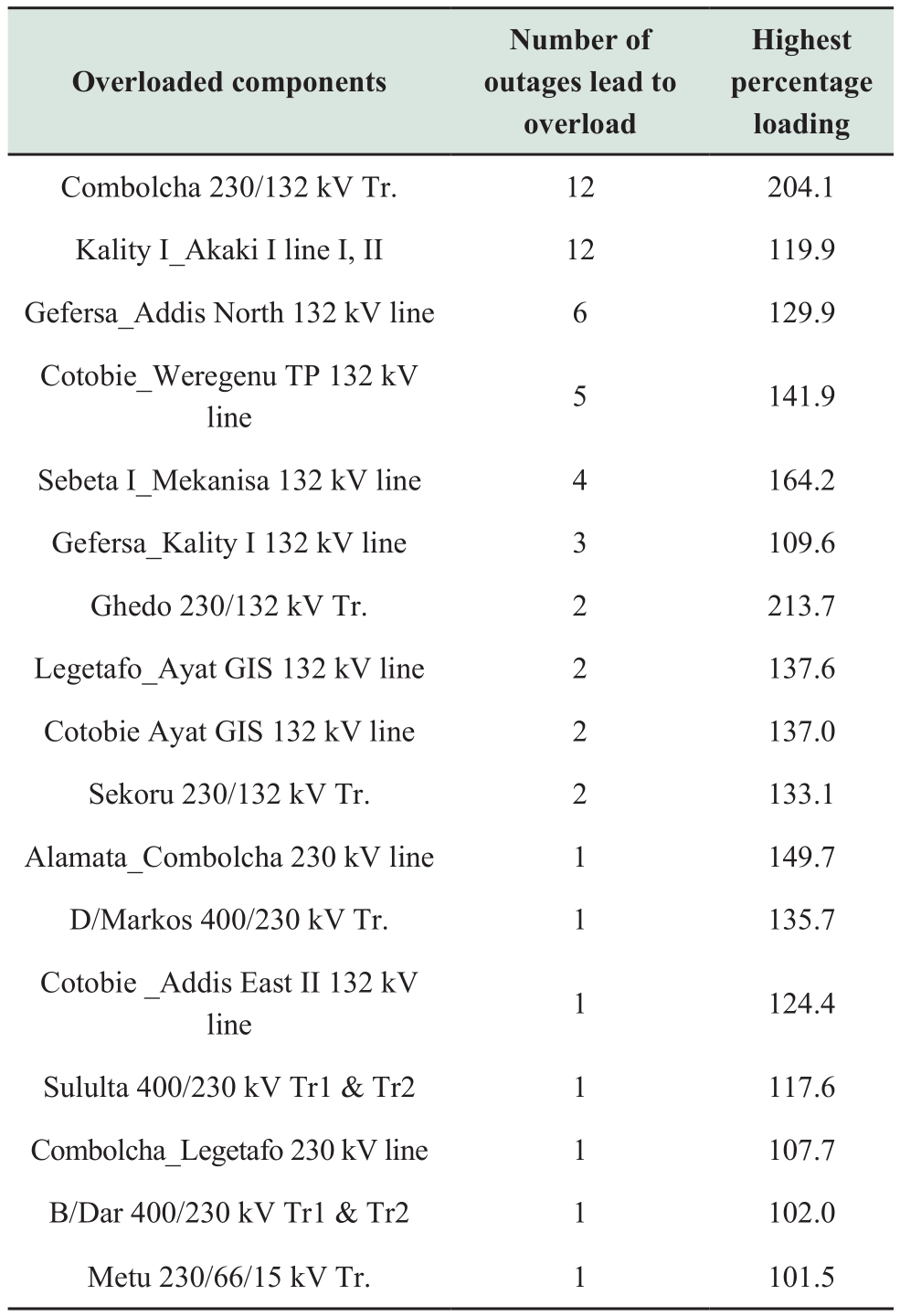 | Overloaded components | Number of outages lead to overload | Highest percentage loading |
|---|---|---|
| Combolcha 230/132 kV Tr. | 12 | 204.1 |
| Kality I_Akaki I line I, II | 12 | 119.9 |
| Gefersa_Addis North 132 kV line | 6 | 129.9 |
| Cotobie_Weregenu TP 132 kV line | 5 | 141.9 |
| Sebeta I_Mekanisa 132 kV line | 4 | 164.2 |
| Gefersa_Kality I 132 kV line | 3 | 109.6 |
| Ghedo 230/132 kV Tr. | 2 | 213.7 |
| Legetafo_Ayat GIS 132 kV line | 2 | 137.6 |
| Cotobie Ayat GIS 132 kV line | 2 | 137.0 |
| Sekoru 230/132 kV Tr. | 2 | 133.1 |
| Alamata_Combolcha 230 kV line | 1 | 149.7 |
| D/Markos 400/230 kV Tr. | 1 | 135.7 |
| Cotobie _Addis East II 132 kV line | 1 | 124.4 |
| Sululta 400/230 kV Tr1 & Tr2 | 1 | 117.6 |
| Combolcha_Legetafo 230 kV line | 1 | 107.7 |
| B/Dar 400/230 kV Tr1 & Tr2 | 1 | 102.0 |
| Metu 230/66/15 kV Tr. | 1 | 101.5 |